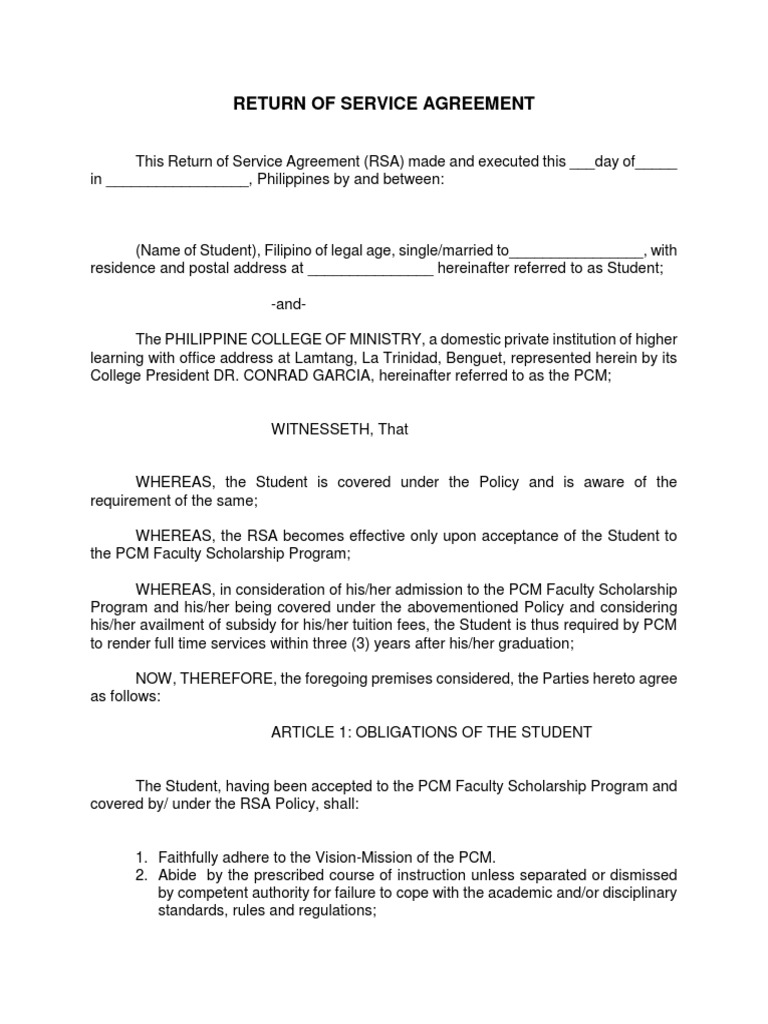 RETURN OF SERVICE AGREEMENT

This Return of Service Agreement (RSA) made and executed this ___day of_____ in _________________, Philippines by and between:

(Name of Student), Filipino of legal age, single/married to________________, with residence and postal address at _______________ hereinafter referred to as Student;

-and-

The PHILIPPINE COLLEGE OF MINISTRY, a domestic private institution of higher learning with office address at Lamtang, La Trinidad, Benguet, represented herein by its College President DR. CONRAD GARCIA, hereinafter referred to as the PCM;

WITNESSETH, That

WHEREAS, the Student is covered under the Policy and is aware of the requirement of the same;

WHEREAS, the RSA becomes effective only upon acceptance of the Student to the PCM Faculty Scholarship Program;

WHEREAS, in consideration of his/her admission to the PCM Faculty Scholarship Program and his/her being covered under the abovementioned Policy and considering his/her availment of subsidy for his/her tuition fees, the Student is thus required by PCM to render full time services within three (3) years after his/her graduation;

NOW, THEREFORE, the foregoing premises considered, the Parties hereto agree as follows:

ARTICLE 1: OBLIGATIONS OF THE STUDENT

The Student, having been accepted to the PCM Faculty Scholarship Program and covered by/ under the RSA Policy, shall:

1. Faithfully adhere to the Vision-Mission of the PCM.
2. Abide by the prescribed course of instruction unless separated or dismissed by competent authority for failure to cope with the academic and/or disciplinary standards, rules and regulations;